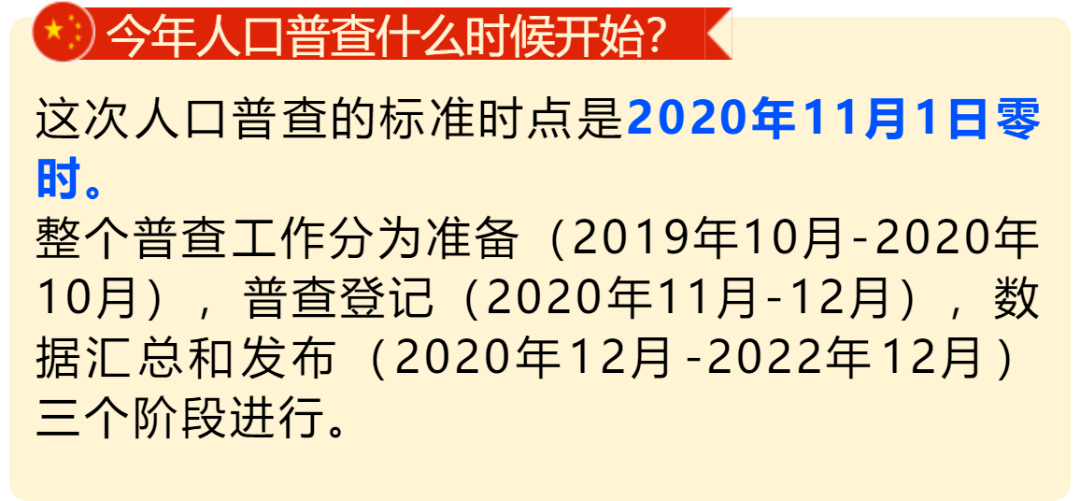 今年人口普查什么时候开始?

这次人口普查的标准时点是2020年11月1日零时。

整个普查工作分为准备（2019年10月-2020年10月），普查登记（2020年11月-12月），数据汇总和发布（2020年12月-2022年12月）三个阶段进行。